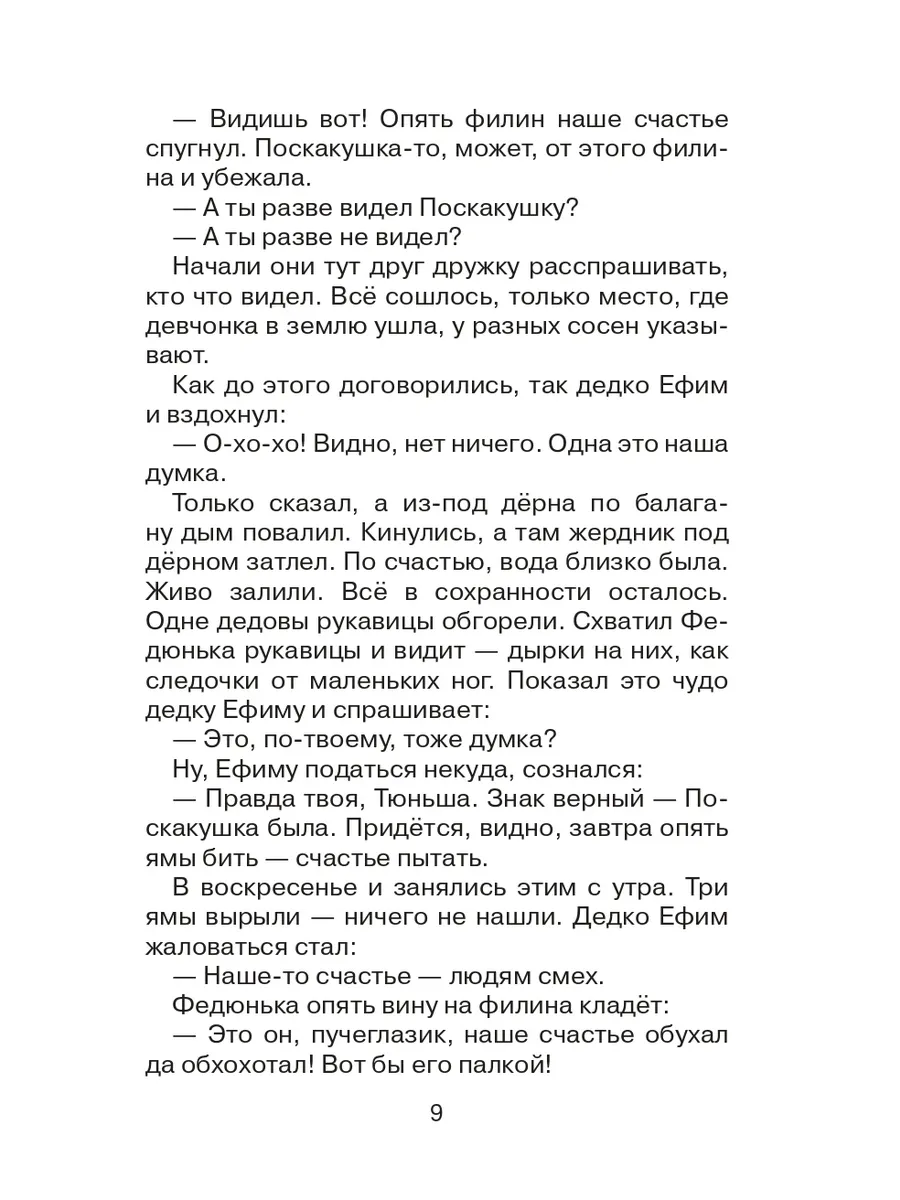 — Видишь вот! Опять филин наше счастье спугнул. Поскакушка-то, может, от этого филина и убежала.

— А ты разве видел Поскакушку?

— А ты разве не видел?

Начали они тут друг дружку расспрашивать, кто что видел. Всё сошлось, только место, где девчонка в землю ушла, у разных сосен указывают.

Как до этого договорились, так дедко Ефим и вздохнул:

— О-хо-хо! Видно, нет ничего. Одна это наша думка.

Только сказал, а из-под дёрна по балагану дым повалил. Кинулись, а там жердник под дёрном затлел. По счастью, вода близко была. Живо залили. Всё в сохранности осталось. Одне дедовы рукавицы обгорели. Схватил Федюнька рукавицы и видит — дырки на них, как следочки от маленьких ног. Показал это чудо дедку Ефиму и спрашивает:

— Это, по-твоему, тоже думка?

Ну, Ефиму податься некуда, сознался:

— Правда твоя, Тюньша. Знак верный — Поскакушка была. Придётся, видно, завтра опять ямы бить — счастье пытать.

В воскресенье и занялись этим с утра. Три ямы вырыли — ничего не нашли. Дедко Ефим жаловаться стал:

— Наше-то счастье — людям смех.

Федюнька опять вину на филина кладёт:

— Это он, пучеглазик, наше счастье обухал да обхохотал! Вот бы его палкой!

9